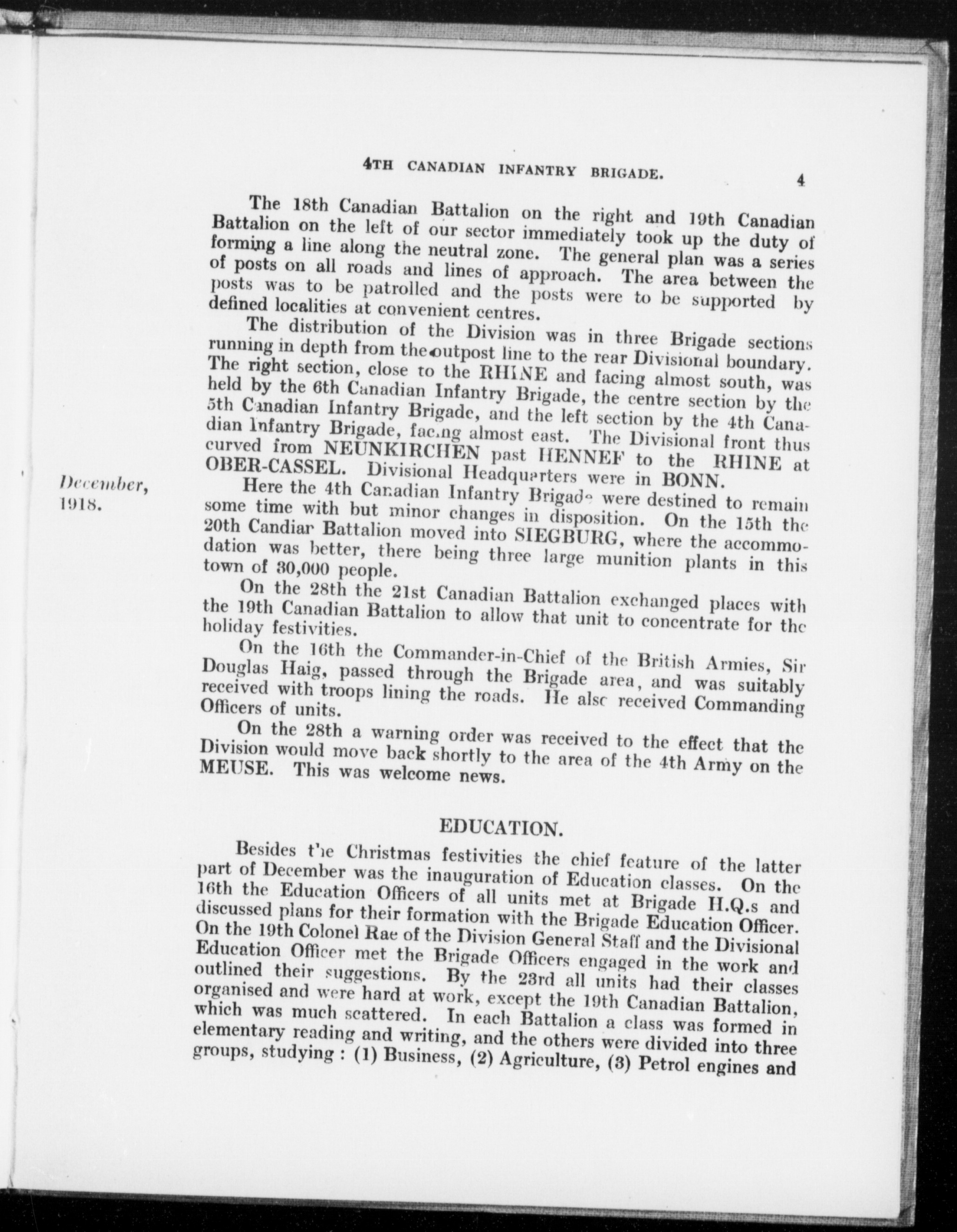 4TH CANADIAN INFANTRY BRIGADE. 4

The 18th Canadian Battalion on the right and 19th Canadian Battalion on the left of our sector immediately took up the duty of forming a line along the neutral zone. The general plan was a series of posts on all roads and lines of approach. The area between the posts was to be patrolled and the posts were to be supported by defined localities at convenient centres.

The distribution of the Division was in three Brigade sections running in depth from the outpost line to the rear Divisional boundary. The right section, close to the RHINE and facing almost south, was held by the 6th Canadian Infantry Brigade, the centre section by the 5th Canadian Infantry Brigade, and the left section by the 4th Canadian Infantry Brigade, facing almost east. The Divisional front thus curved from NEUNKIRCHEN past HENNEF to the RHINE at OBER-CASSEL. Divisional Headquarters were in BONN.

December, 1918.

Here the 4th Canadian Infantry Brigade were destined to remain some time with but minor changes in disposition. On the 15th the 20th Candiar Battalion moved into SIEGBURG, where the accommodation was better, there being three large munition plants in this town of 30,000 people.

On the 28th the 21st Canadian Battalion exchanged places with the 19th Canadian Battalion to allow that unit to concentrate for the holiday festivities.

On the 16th the Commander-in-Chief of the British Armies, Sir Douglas Haig, passed through the Brigade area, and was suitably received with troops lining the roads. He alsc received Commanding Officers of units.

On the 28th a warning order was received to the effect that the Division would move back shortly to the area of the 4th Army on the MEUSE. This was welcome news.

EDUCATION.

Besides the Christmas festivities the chief feature of the latter part of December was the inauguration of Education classes. On the 16th the Education Officers of all units met at Brigade H.Q.s and discussed plans for their formation with the Brigade Education Officer. On the 19th Colonel Rae of the Division General Staff and the Divisional Education Officer met the Brigade Officers engaged in the work and outlined their suggestions. By the 23rd all units had their classes organised and were hard at work, except the 19th Canadian Battalion, which was much scattered. In each Battalion a class was formed in elementary reading and writing, and the others were divided into three groups, studying : (1) Business, (2) Agriculture, (3) Petrol engines and